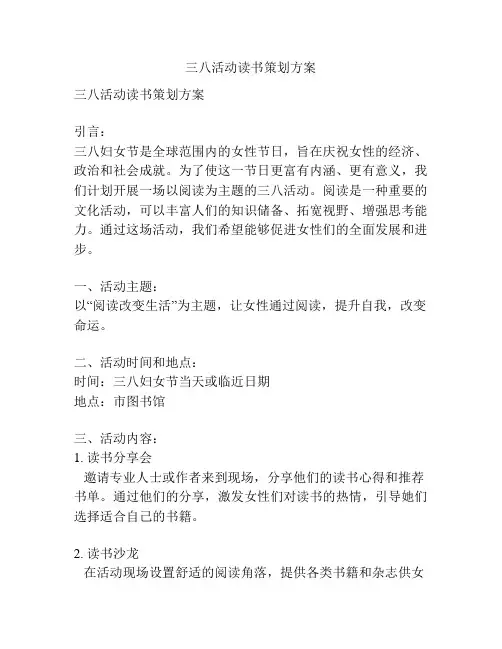 三八活动读书策划方案

三八活动读书策划方案

引言：
三八妇女节是全球范围内的女性节日，旨在庆祝女性的经济、政治和社会成就。为了使这一节日更富有内涵、更有意义，我们计划开展一场以阅读为主题的三八活动。阅读是一种重要的文化活动，可以丰富人们的知识储备、拓宽视野、增强思考能力。通过这场活动，我们希望能够促进女性们的全面发展和进步。

一、活动主题：
以“阅读改变生活”为主题，让女性通过阅读，提升自我，改变命运。

二、活动时间和地点：
时间：三八妇女节当天或临近日期
地点：市图书馆

三、活动内容：
1. 读书分享会
邀请专业人士或作者来到现场，分享他们的读书心得和推荐书单。通过他们的分享，激发女性们对读书的热情，引导她们选择适合自己的书籍。

2. 读书沙龙
在活动现场设置舒适的阅读角落，提供各类书籍和杂志供女